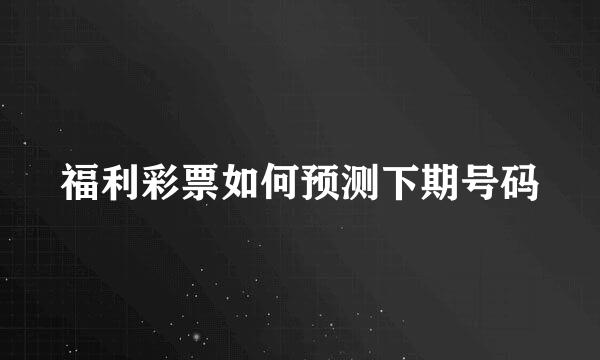 福利彩票如何预测下期号码